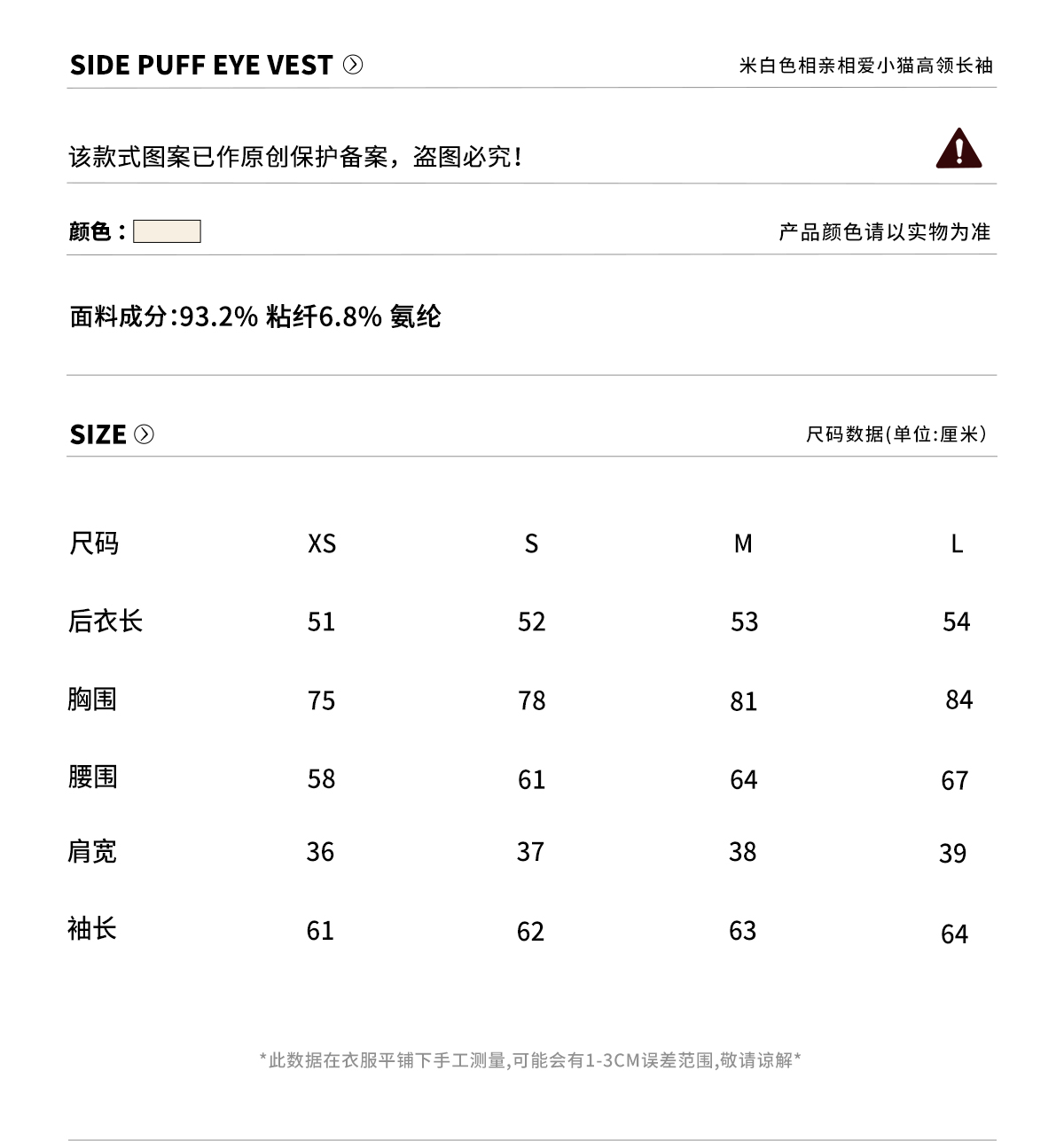 SIDE PUFF EYE VEST

米白色相亲相爱小猫高领长袖

该款式图案已作原创保护备案，盗图必究！

颜色：

产品颜色请以实物为准

面料成分:93.2% 粘纤6.8% 氨纶

SIZE

尺码数据(单位:厘米)

| 尺码 | XS | S | M | L |
|---|---|---|---|---|
| 后衣长 | 51 | 52 | 53 | 54 |
| 胸围 | 75 | 78 | 81 | 84 |
| 腰围 | 58 | 61 | 64 | 67 |
| 肩宽 | 36 | 37 | 38 | 39 |
| 袖长 | 61 | 62 | 63 | 64 |

*此数据在衣服平铺下手工测量,可能会有1-3CM误差范围,敬请谅解*